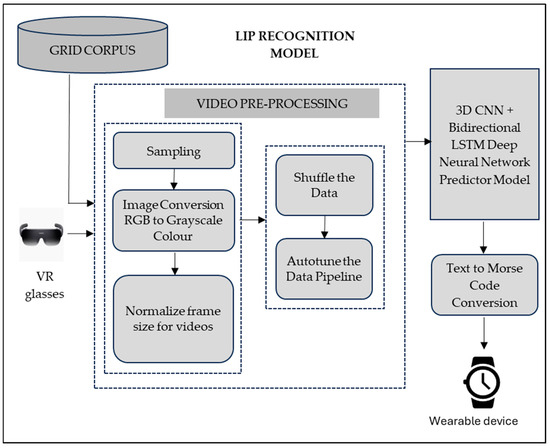 GRID CORPUS

LIP RECOGNITION MODEL

VIDEO PRE-PROCESSING

Sampling

Image Conversion RGB to Grayscale Colour

Normalize frame size for videos

Shuffle the Data

Autotune the Data Pipeline

3D CNN + Bidirectional LSTM Deep Neural Network Predictor Model

Text to Morse Code Conversion

VR glasses

Wearable device